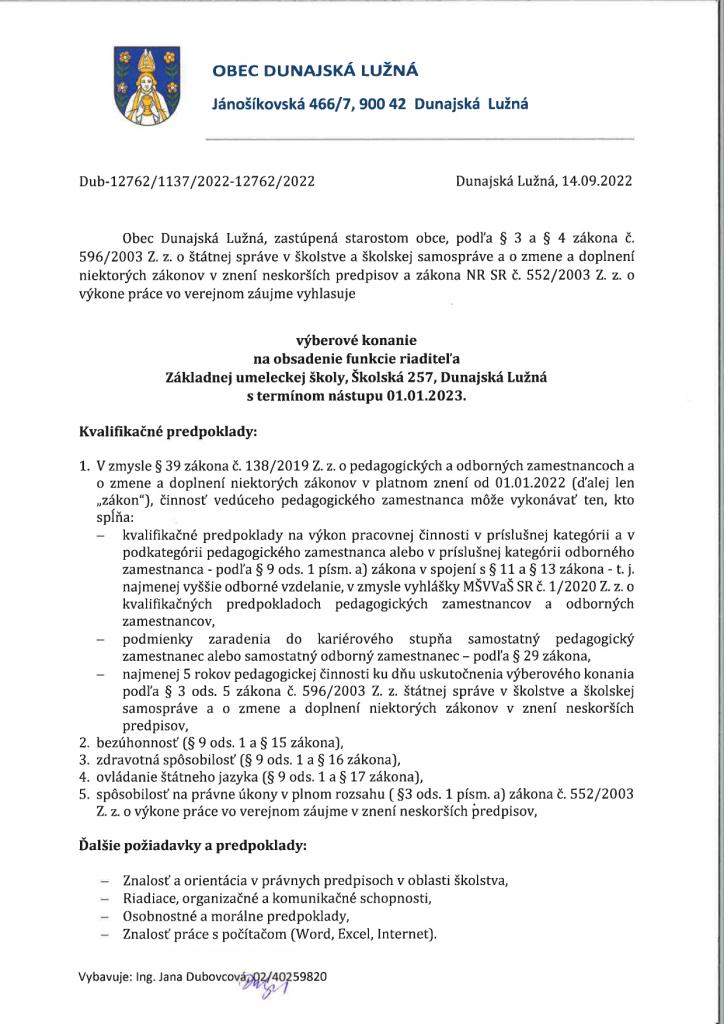 OBEC DUNAJSKÁ LUŽNÁ

Jánošíkovská 466/7, 900 42 Dunajská Lužná

Dub-12762/1137/2022-12762/2022

Dunajská Lužná, 14.09.2022

Obec Dunajská Lužná, zastúpená starostom obce, podľa § 3 a § 4 zákona č. 596/2003 Z. z. o štátnej správe v školstve a školskej samospráve a o zmene a doplnení niektorých zákonov v znení neskorších predpisov a zákona NR SR č. 552/2003 Z. z. o výkone práce vo verejnom záujme vyhlasuje

výberové konanie
na obsadenie funkcie riaditeľa
Základnej umeleckej školy, Školská 257, Dunajská Lužná
s termínom nástupu 01.01.2023.

Kvalifikačné predpoklady:

1. V zmysle § 39 zákona č. 138/2019 Z. z. o pedagogických a odborných zamestnancoch a o zmene a doplnení niektorých zákonov v platnom znení od 01.01.2022 (ďalej len „zákon"), činnosť vedúceho pedagogického zamestnanca môže vykonávať ten, kto spĺňa:
– kvalifikačné predpoklady na výkon pracovnej činnosti v príslušnej kategórii a v podkategórii pedagogického zamestnanca alebo v príslušnej kategórii odborného zamestnanca - podľa § 9 ods. 1 písm. a) zákona v spojení s § 11 a § 13 zákona - t. j. najmenej vyššie odborné vzdelanie, v zmysle vyhlášky MŠVVaŠ SR č. 1/2020 Z. z. o kvalifikačných predpokladoch pedagogických zamestnancov a odborných zamestnancov,
– podmienky zaradenia do kariérového stupňa samostatný pedagogický zamestnanec alebo samostatný odborný zamestnanec – podľa § 29 zákona,
– najmenej 5 rokov pedagogickej činnosti ku dňu uskutočnenia výberového konania podľa § 3 ods. 5 zákona č. 596/2003 Z. z. štátnej správe v školstve a školskej samospráve a o zmene a doplnení niektorých zákonov v znení neskorších predpisov,
2. bezúhonnosť (§ 9 ods. 1 a § 15 zákona),
3. zdravotná spôsobilosť (§ 9 ods. 1 a § 16 zákona),
4. ovládanie štátneho jazyka (§ 9 ods. 1 a § 17 zákona),
5. spôsobilosť na právne úkony v plnom rozsahu ( §3 ods. 1 písm. a) zákona č. 552/2003 Z. z. o výkone práce vo verejnom záujme v znení neskorších predpisov,

Ďalšie požiadavky a predpoklady:

– Znalosť a orientácia v právnych predpisoch v oblasti školstva,
– Riadiace, organizačné a komunikačné schopnosti,
– Osobnostné a morálne predpoklady,
– Znalosť práce s počítačom (Word, Excel, Internet).

Vybavuje: Ing. Jana Dubovcová, 02/40259820